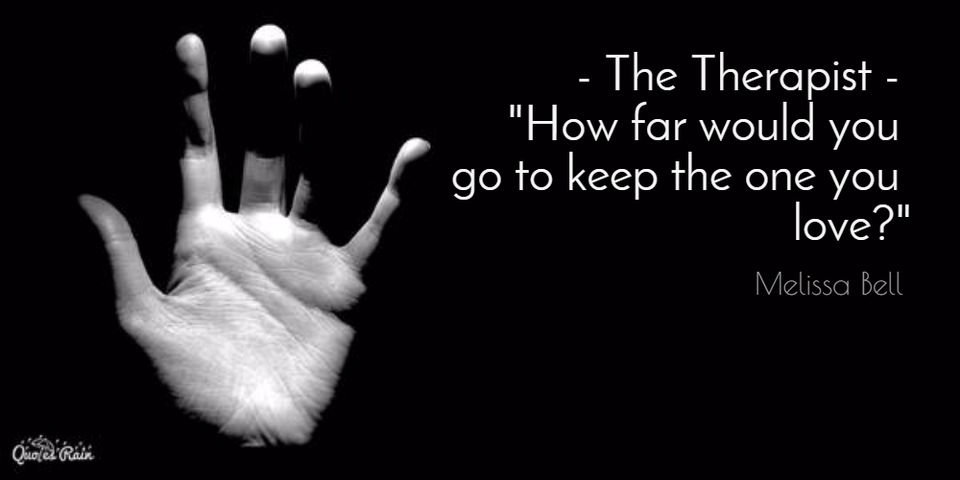 - The Therapist -
"How far would you go to keep the one you love?"

Melissa Bell

Quotes Rain